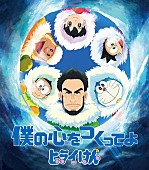 僕の心をつくってよ
ヒライけん